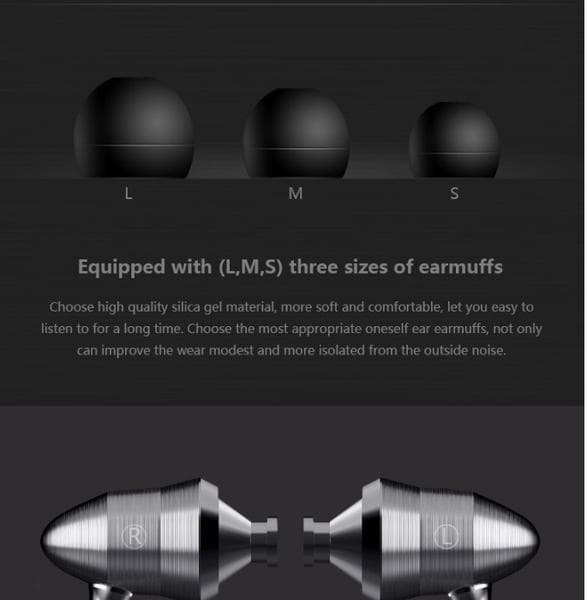 L

M

S

Equipped with (L,M,S) three sizes of earmuffs

Choose high quality silica gel material, more soft and comfortable, let you easy to listen to for a long time. Choose the most appropriate oneself ear earmuffs, not only can improve the wear modest and more isolated from the outside noise.

R

L